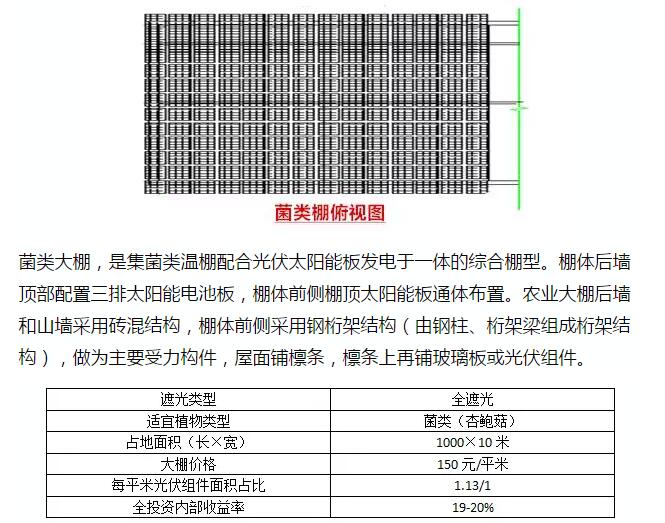 菌类棚俯视图

菌类大棚，是集菌类温棚配合光伏太阳能板发电于一体的综合棚型。棚体后墙顶部配置三排太阳能电池板，棚体前侧棚顶太阳能板通体布置。农业大棚后墙和山墙采用砖混结构，棚体前侧采用钢桁架结构（由钢柱、桁架梁组成桁架结构），做为主要受力构件，屋面铺檩条，檩条上再铺玻璃板或光伏组件。

| 遮光类型 | 全遮光 |
|---|---|
| 适宜植物类型 | 菌类（杏鲍菇） |
| 占地面积（长×宽） | 1000×10 米 |
| 大棚价格 | 150 元/平米 |
| 每平米光伏组件面积占比 | 1.13/1 |
| 全投资内部收益率 | 19-20% |